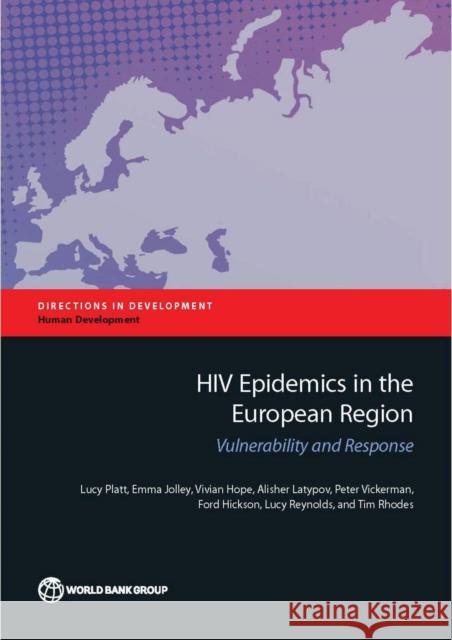 DIRECTIONS IN DEVELOPMENT
Human Development

HIV Epidemics in the European Region
Vulnerability and Response

Lucy Platt, Emma Jolley, Vivian Hope, Alisher Latypov, Peter Vickerman, Ford Hickson, Lucy Reynolds, and Tim Rhodes

WORLD BANK GROUP